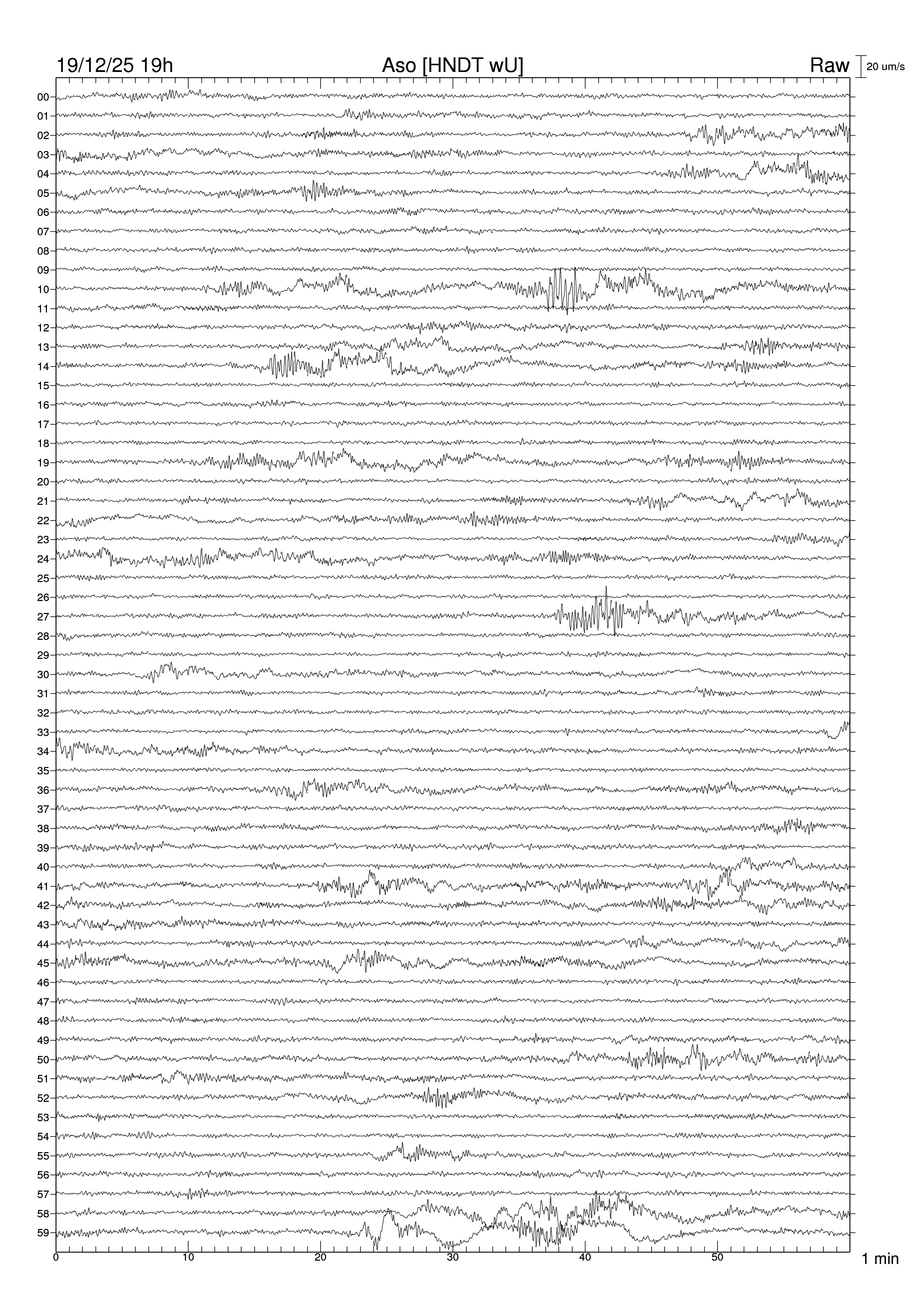 19/12/25 19h

Aso [HNDT wU]

Raw

20 um/s

00
01
02
03
04
05
06
07
08
09
10
11
12
13
14
15
16
17
18
19
20
21
22
23
24
25
26
27
28
29
30
31
32
33
34
35
36
37
38
39
40
41
42
43
44
45
46
47
48
49
50
51
52
53
54
55
56
57
58
59

0
10
20
30
40
50

1 min